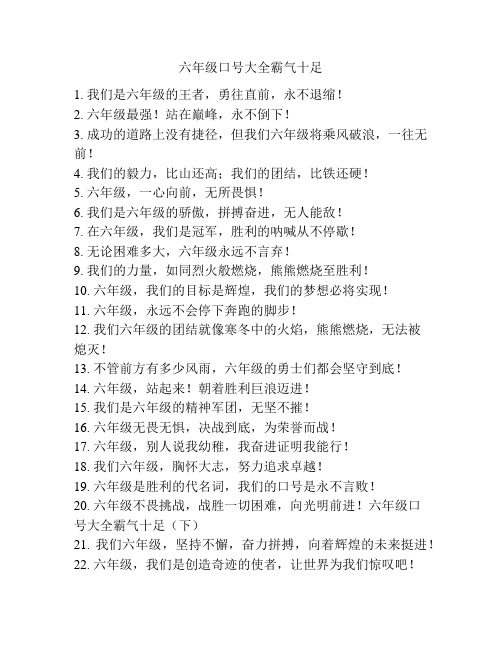 六年级口号大全霸气十足

1. 我们是六年级的王者，勇往直前，永不退缩！
2. 六年级最强！站在巅峰，永不倒下！
3. 成功的道路上没有捷径，但我们六年级将乘风破浪，一往无前！
4. 我们的毅力，比山还高；我们的团结，比铁还硬！
5. 六年级，一心向前，无所畏惧！
6. 我们是六年级的骄傲，拼搏奋进，无人能敌！
7. 在六年级，我们是冠军，胜利的呐喊从不停歇！
8. 无论困难多大，六年级永远不言弃！
9. 我们的力量，如同烈火般燃烧，熊熊燃烧至胜利！
10. 六年级，我们的目标是辉煌，我们的梦想必将实现！
11. 六年级，永远不会停下奔跑的脚步！
12. 我们六年级的团结就像寒冬中的火焰，熊熊燃烧，无法被熄灭！
13. 不管前方有多少风雨，六年级的勇士们都会坚守到底！
14. 六年级，站起来！朝着胜利巨浪迈进！
15. 我们是六年级的精神军团，无坚不摧！
16. 六年级无畏无惧，决战到底，为荣誉而战！
17. 六年级，别人说我幼稚，我奋进证明我能行！
18. 我们六年级，胸怀大志，努力追求卓越！
19. 六年级是胜利的代名词，我们的口号是永不言败！
20. 六年级不畏挑战，战胜一切困难，向光明前进！六年级口号大全霸气十足（下）
21. 我们六年级，坚持不懈，奋力拼搏，向着辉煌的未来挺进！
22. 六年级，我们是创造奇迹的使者，让世界为我们惊叹吧！